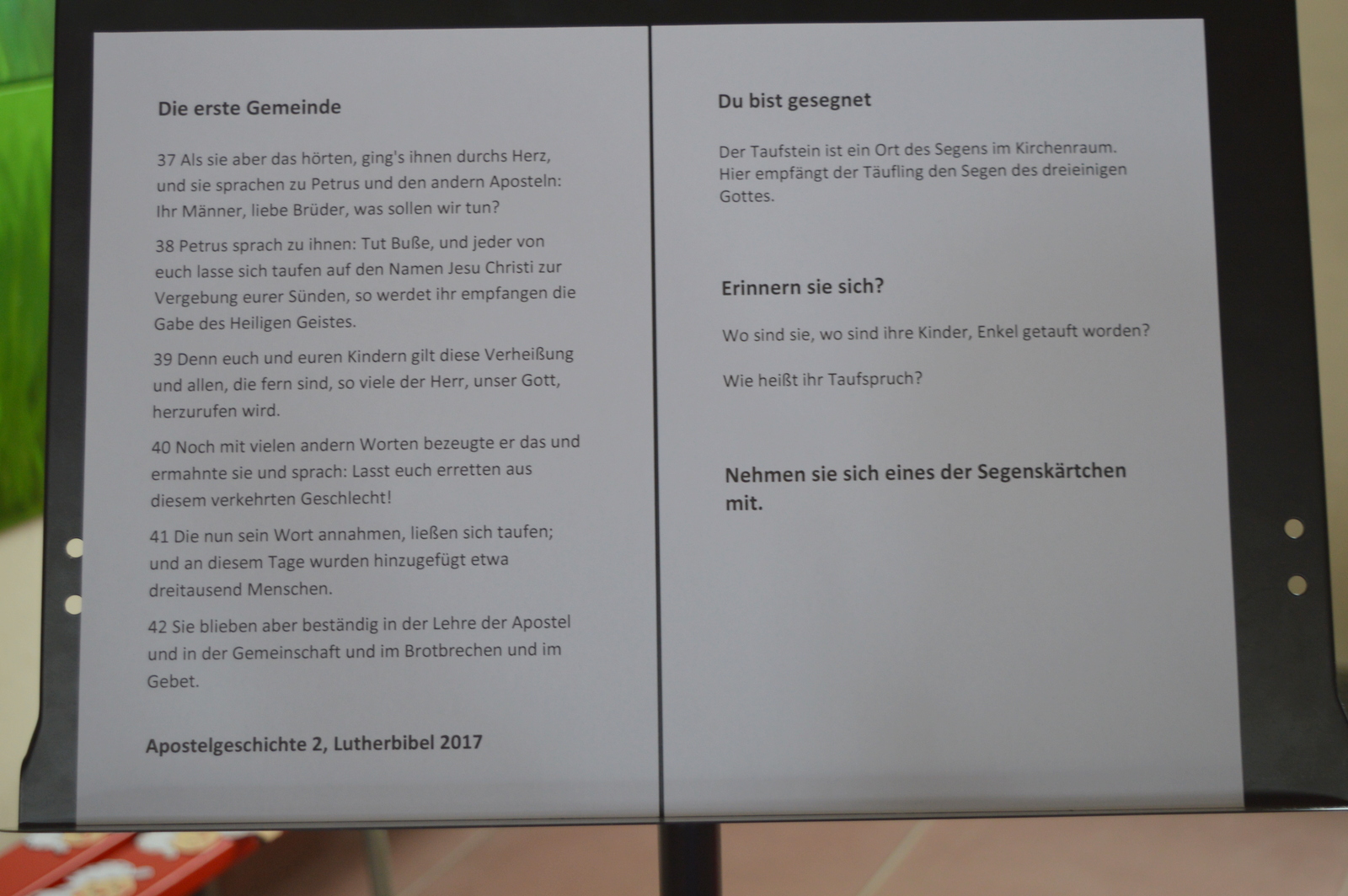 Die erste Gemeinde

37 Als sie aber das hörten, ging's ihnen durchs Herz, und sie sprachen zu Petrus und den andern Aposteln: Ihr Männer, liebe Brüder, was sollen wir tun?

38 Petrus sprach zu ihnen: Tut Buße, und jeder von euch lasse sich taufen auf den Namen Jesu Christi zur Vergebung eurer Sünden, so werdet ihr empfangen die Gabe des Heiligen Geistes.

39 Denn euch und euren Kindern gilt diese Verheißung und allen, die fern sind, so viele der Herr, unser Gott, herzurufen wird.

40 Noch mit vielen andern Worten bezeugte er das und ermahnte sie und sprach: Lasst euch erretten aus diesem verkehrten Geschlecht!

41 Die nun sein Wort annahmen, ließen sich taufen; und an diesem Tage wurden hinzugefügt etwa dreitausend Menschen.

42 Sie blieben aber beständig in der Lehre der Apostel und in der Gemeinschaft und im Brotbrechen und im Gebet.

Apostelgeschichte 2, Lutherbibel 2017

Du bist gesegnet

Der Taufstein ist ein Ort des Segens im Kirchenraum. Hier empfängt der Täufling den Segen des dreieinigen Gottes.

Erinnern sie sich?

Wo sind sie, wo sind ihre Kinder, Enkel getauft worden?

Wie heißt ihr Taufspruch?

Nehmen sie sich eines der Segenskärtchen mit.